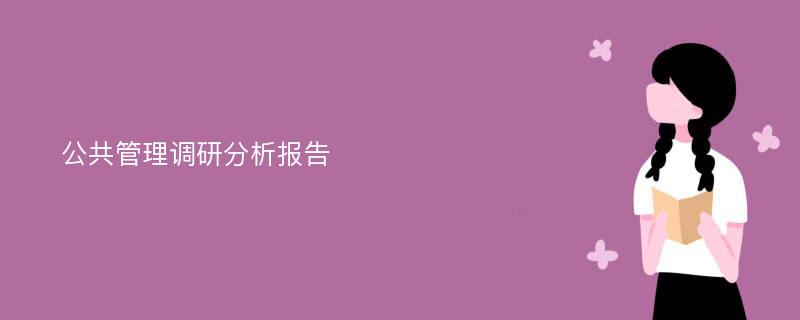 公共管理调研分析报告